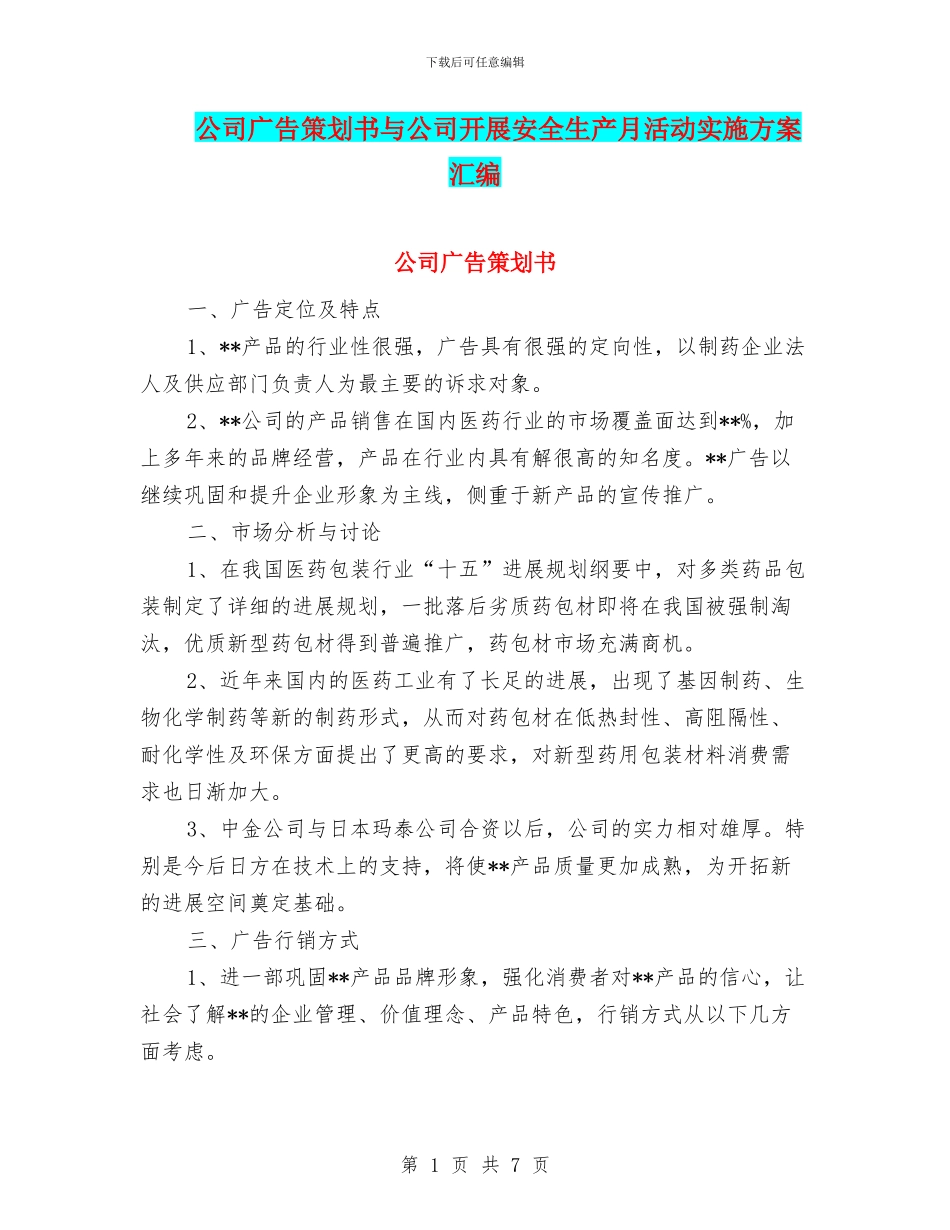 下载后可任意编辑

公司广告策划书与公司开展安全生产月活动实施方案汇编

公司广告策划书

一、广告定位及特点

1、**产品的行业性很强，广告具有很强的定向性，以制药企业法人及供应部门负责人为最主要的诉求对象。

2、**公司的产品销售在国内医药行业的市场覆盖面达到**%，加上多年来的品牌经营，产品在行业内具有解很高的知名度。**广告以继续巩固和提升企业形象为主线，侧重于新产品的宣传推广。

二、市场分析与讨论

1、在我国医药包装行业“十五”进展规划纲要中，对多类药品包装制定了详细的进展规划，一批落后劣质药包材即将在我国被强制淘汰，优质新型药包材得到普遍推广，药包材市场充满商机。

2、近年来国内的医药工业有了长足的进展，出现了基因制药、生物化学制药等新的制药形式，从而对药包材在低热封性、高阻隔性、耐化学性及环保方面提出了更高的要求，对新型药用包装材料消费需求也日渐加大。

3、中金公司与日本玛泰公司合资以后，公司的实力相对雄厚。特别是今后日方在技术上的支持，将使**产品质量更加成熟，为开拓新的进展空间奠定基础。

三、广告行销方式

1、进一部巩固**产品品牌形象，强化消费者对**产品的信心，让社会了解**的企业管理、价值理念、产品特色，行销方式从以下几方面考虑。

第 1 页 共 7 页